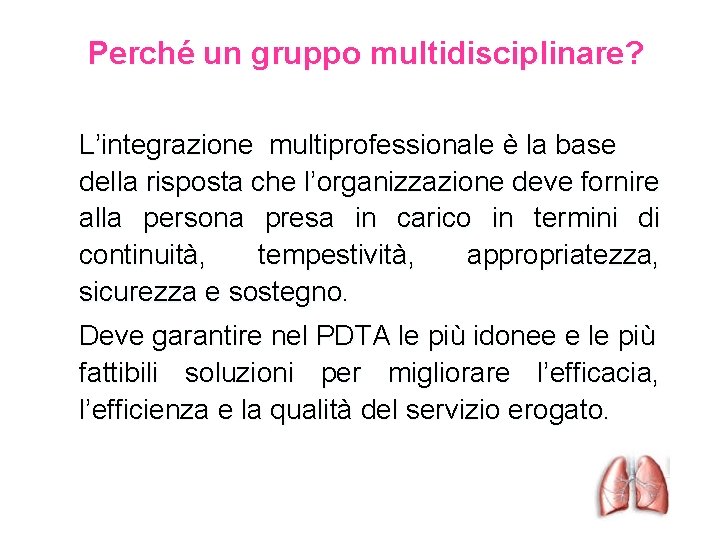 Perché un gruppo multidisciplinare?

L’integrazione multiprofessionale è la base della risposta che l’organizzazione deve fornire alla persona presa in carico in termini di continuità, tempestività, appropriatezza, sicurezza e sostegno.

Deve garantire nel PDTA le più idonee e le più fattibili soluzioni per migliorare l’efficacia, l’efficienza e la qualità del servizio erogato.